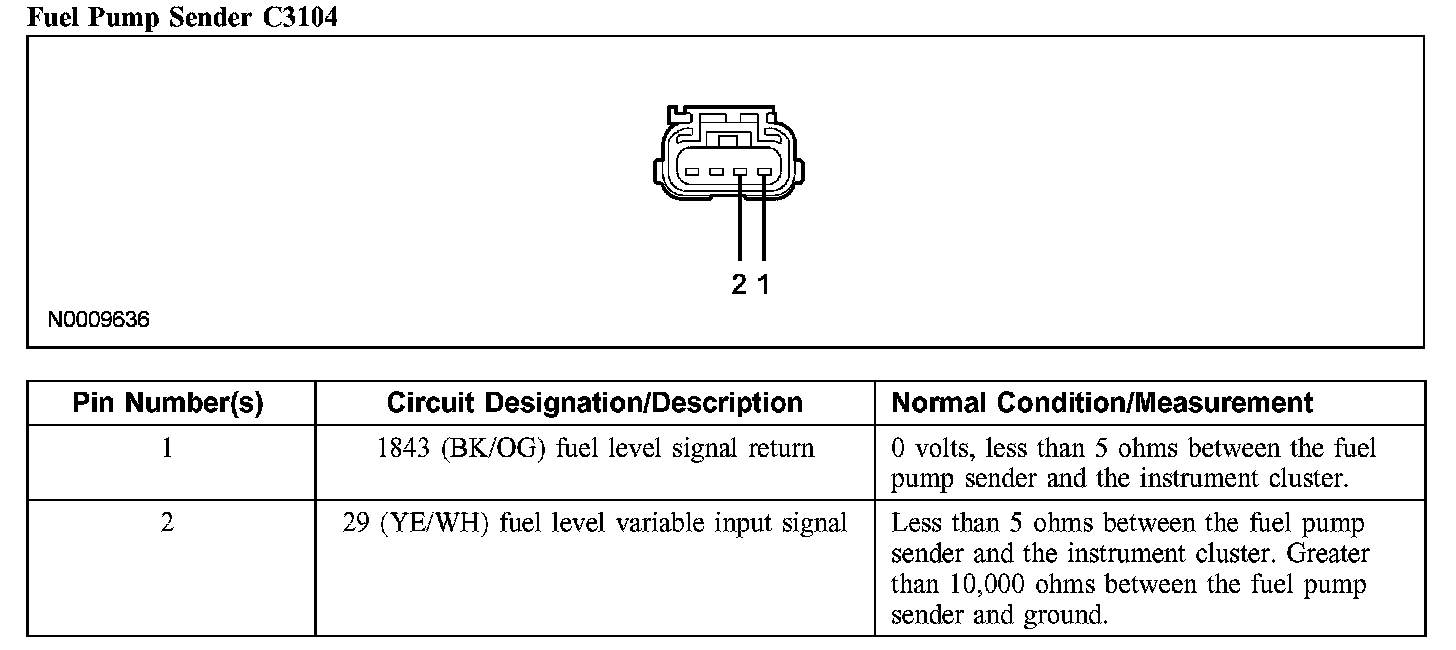 Fuel Pump Sender C3104

2 1

N0009636

| Pin Number(s) | Circuit Designation/Description | Normal Condition/Measurement |
|---|---|---|
| 1 | 1843 (BK/OG) fuel level signal return | 0 volts, less than 5 ohms between the fuel pump sender and the instrument cluster. |
| 2 | 29 (YE/WH) fuel level variable input signal | Less than 5 ohms between the fuel pump sender and the instrument cluster. Greater than 10,000 ohms between the fuel pump sender and ground. |